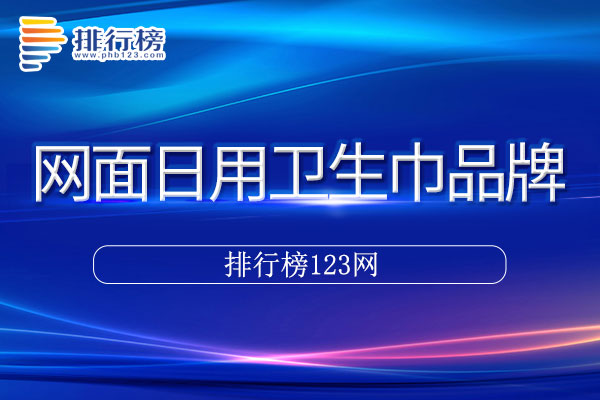 排行榜
www.phb123.com

网面日用卫生巾品牌

排行榜123网